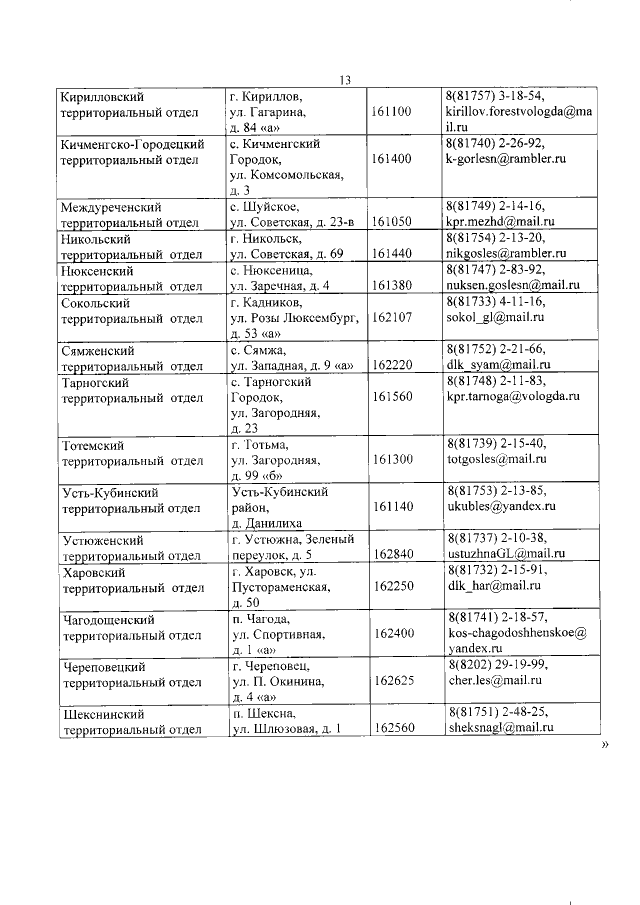 13

| Кирилловский территориальный отдел | г. Кириллов, ул. Гагарина, д. 84 «а» | 161100 | 8(81757) 3-18-54, kirillov.forestvologda@mail.ru |
|---|---|---|---|
| Кичменгско-Городецкий территориальный отдел | с. Кичменгский Городок, ул. Комсомольская, д. 3 | 161400 | 8(81740) 2-26-92, k-gorlesn@rambler.ru |
| Междуреченский территориальный отдел | с. Шуйское, ул. Советская, д. 23-в | 161050 | 8(81749) 2-14-16, kpr.mezhd@mail.ru |
| Никольский территориальный отдел | г. Никольск, ул. Советская, д. 69 | 161440 | 8(81754) 2-13-20, nikgosles@rambler.ru |
| Нюксенский территориальный отдел | с. Нюксеница, ул. Заречная, д. 4 | 161380 | 8(81747) 2-83-92, nuksen.goslesn@mail.ru |
| Сокольский территориальный отдел | г. Кадников, ул. Розы Люксембург, д. 53 «а» | 162107 | 8(81733) 4-11-16, sokol_gl@mail.ru |
| Сямженский территориальный отдел | с. Сямжа, ул. Западная, д. 9 «а» | 162220 | 8(81752) 2-21-66, dlk_syam@mail.ru |
| Тарногский территориальный отдел | с. Тарногский Городок, ул. Загородняя, д. 23 | 161560 | 8(81748) 2-11-83, kpr.tarnoga@vologda.ru |
| Тотемский территориальный отдел | г. Тотьма, ул. Загородняя, д. 99 «б» | 161300 | 8(81739) 2-15-40, totgosles@mail.ru |
| Усть-Кубинский территориальный отдел | Усть-Кубинский район, д. Данилиха | 161140 | 8(81753) 2-13-85, ukubles@yandex.ru |
| Устюженский территориальный отдел | г. Устюжна, Зеленый переулок, д. 5 | 162840 | 8(81737) 2-10-38, ustuzhnaGL@mail.ru |
| Харовский территориальный отдел | г. Харовск, ул. Пустораменская, д. 50 | 162250 | 8(81732) 2-15-91, dlk_har@mail.ru |
| Чагодощенский территориальный отдел | п. Чагода, ул. Спортивная, д. 1 «а» | 162400 | 8(81741) 2-18-57, kos-chagodoshhenskoe@yandex.ru |
| Череповецкий территориальный отдел | г. Череповец, ул. П. Окинина, д. 4 «а» | 162625 | 8(8202) 29-19-99, cher.les@mail.ru |
| Шекснинский территориальный отдел | п. Шексна, ул. Шлюзовая, д. 1 | 162560 | 8(81751) 2-48-25, sheksnagl@mail.ru |

»